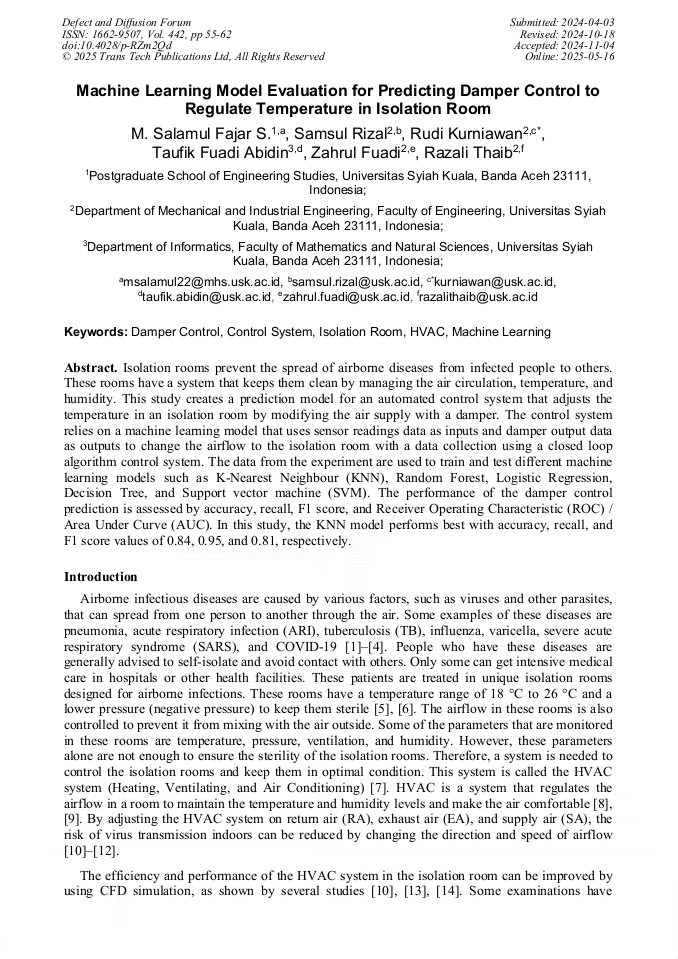 Defect and Diffusion Forum
ISSN: 1662-9507, Vol. 442, pp 55-62
doi:10.4028/p-RZm2Qd
© 2025 Trans Tech Publications Ltd, All Rights Reserved

Submitted: 2024-04-03
Revised: 2024-10-18
Accepted: 2024-11-04
Online: 2025-05-16

Machine Learning Model Evaluation for Predicting Damper Control to Regulate Temperature in Isolation Room

M. Salamul Fajar S.$^{1,a}$, Samsul Rizal$^{2,b}$, Rudi Kurniawan$^{2,c*}$, Taufik Fuadi Abidin$^{3,d}$, Zahrul Fuadi$^{2,e}$, Razali Thaib$^{2,f}$

$^1$Postgraduate School of Engineering Studies, Universitas Syiah Kuala, Banda Aceh 23111, Indonesia;

$^2$Department of Mechanical and Industrial Engineering, Faculty of Engineering, Universitas Syiah Kuala, Banda Aceh 23111, Indonesia;

$^3$Department of Informatics, Faculty of Mathematics and Natural Sciences, Universitas Syiah Kuala, Banda Aceh 23111, Indonesia;

$^a$msalamul22@mhs.usk.ac.id, $^b$samsul.rizal@usk.ac.id, $^{c*}$kurniawan@usk.ac.id, $^d$taufik.abidin@usk.ac.id, $^e$zahrul.fuadi@usk.ac.id, $^f$razalithaib@usk.ac.id

Keywords: Damper Control, Control System, Isolation Room, HVAC, Machine Learning

Abstract. Isolation rooms prevent the spread of airborne diseases from infected people to others. These rooms have a system that keeps them clean by managing the air circulation, temperature, and humidity. This study creates a prediction model for an automated control system that adjusts the temperature in an isolation room by modifying the air supply with a damper. The control system relies on a machine learning model that uses sensor readings data as inputs and damper output data as outputs to change the airflow to the isolation room with a data collection using a closed loop algorithm control system. The data from the experiment are used to train and test different machine learning models such as K-Nearest Neighbour (KNN), Random Forest, Logistic Regression, Decision Tree, and Support vector machine (SVM). The performance of the damper control prediction is assessed by accuracy, recall, F1 score, and Receiver Operating Characteristic (ROC) / Area Under Curve (AUC). In this study, the KNN model performs best with accuracy, recall, and F1 score values of 0.84, 0.95, and 0.81, respectively.

Introduction

Airborne infectious diseases are caused by various factors, such as viruses and other parasites, that can spread from one person to another through the air. Some examples of these diseases are pneumonia, acute respiratory infection (ARI), tuberculosis (TB), influenza, varicella, severe acute respiratory syndrome (SARS), and COVID-19 [1]–[4]. People who have these diseases are generally advised to self-isolate and avoid contact with others. Only some can get intensive medical care in hospitals or other health facilities. These patients are treated in unique isolation rooms designed for airborne infections. These rooms have a temperature range of 18 °C to 26 °C and a lower pressure (negative pressure) to keep them sterile [5], [6]. The airflow in these rooms is also controlled to prevent it from mixing with the air outside. Some of the parameters that are monitored in these rooms are temperature, pressure, ventilation, and humidity. However, these parameters alone are not enough to ensure the sterility of the isolation rooms. Therefore, a system is needed to control the isolation rooms and keep them in optimal condition. This system is called the HVAC system (Heating, Ventilating, and Air Conditioning) [7]. HVAC is a system that regulates the airflow in a room to maintain the temperature and humidity levels and make the air comfortable [8], [9]. By adjusting the HVAC system on return air (RA), exhaust air (EA), and supply air (SA), the risk of virus transmission indoors can be reduced by changing the direction and speed of airflow [10]–[12].

The efficiency and performance of the HVAC system in the isolation room can be improved by using CFD simulation, as shown by several studies [10], [13], [14]. Some examinations have